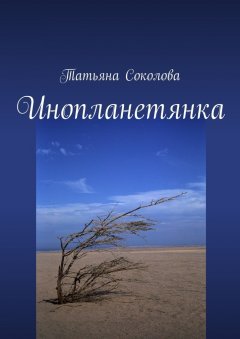 Татьяна Соколова

Инопланетянка